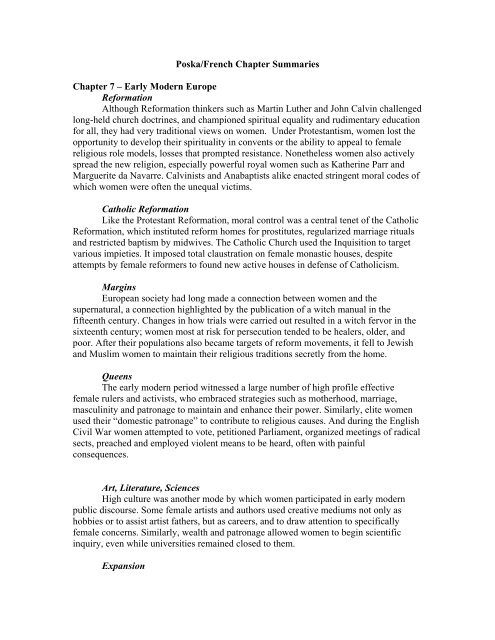 Poska/French Chapter Summaries

Chapter 7 – Early Modern Europe

Reformation

Although Reformation thinkers such as Martin Luther and John Calvin challenged long-held church doctrines, and championed spiritual equality and rudimentary education for all, they had very traditional views on women. Under Protestantism, women lost the opportunity to develop their spirituality in convents or the ability to appeal to female religious role models, losses that prompted resistance. Nonetheless women also actively spread the new religion, especially powerful royal women such as Katherine Parr and Marguerite da Navarre. Calvinists and Anabaptists alike enacted stringent moral codes of which women were often the unequal victims.

Catholic Reformation

Like the Protestant Reformation, moral control was a central tenet of the Catholic Reformation, which instituted reform homes for prostitutes, regularized marriage rituals and restricted baptism by midwives. The Catholic Church used the Inquisition to target various impieties. It imposed total claustration on female monastic houses, despite attempts by female reformers to found new active houses in defense of Catholicism.

Margins

European society had long made a connection between women and the supernatural, a connection highlighted by the publication of a witch manual in the fifteenth century. Changes in how trials were carried out resulted in a witch fervor in the sixteenth century; women most at risk for persecution tended to be healers, older, and poor. After their populations also became targets of reform movements, it fell to Jewish and Muslim women to maintain their religious traditions secretly from the home.

Queens

The early modern period witnessed a large number of high profile effective female rulers and activists, who embraced strategies such as motherhood, marriage, masculinity and patronage to maintain and enhance their power. Similarly, elite women used their "domestic patronage" to contribute to religious causes. And during the English Civil War women attempted to vote, petitioned Parliament, organized meetings of radical sects, preached and employed violent means to be heard, often with painful consequences.

Art, Literature, Sciences

High culture was another mode by which women participated in early modern public discourse. Some female artists and authors used creative mediums not only as hobbies or to assist artist fathers, but as careers, and to draw attention to specifically female concerns. Similarly, wealth and patronage allowed women to begin scientific inquiry, even while universities remained closed to them.

Expansion